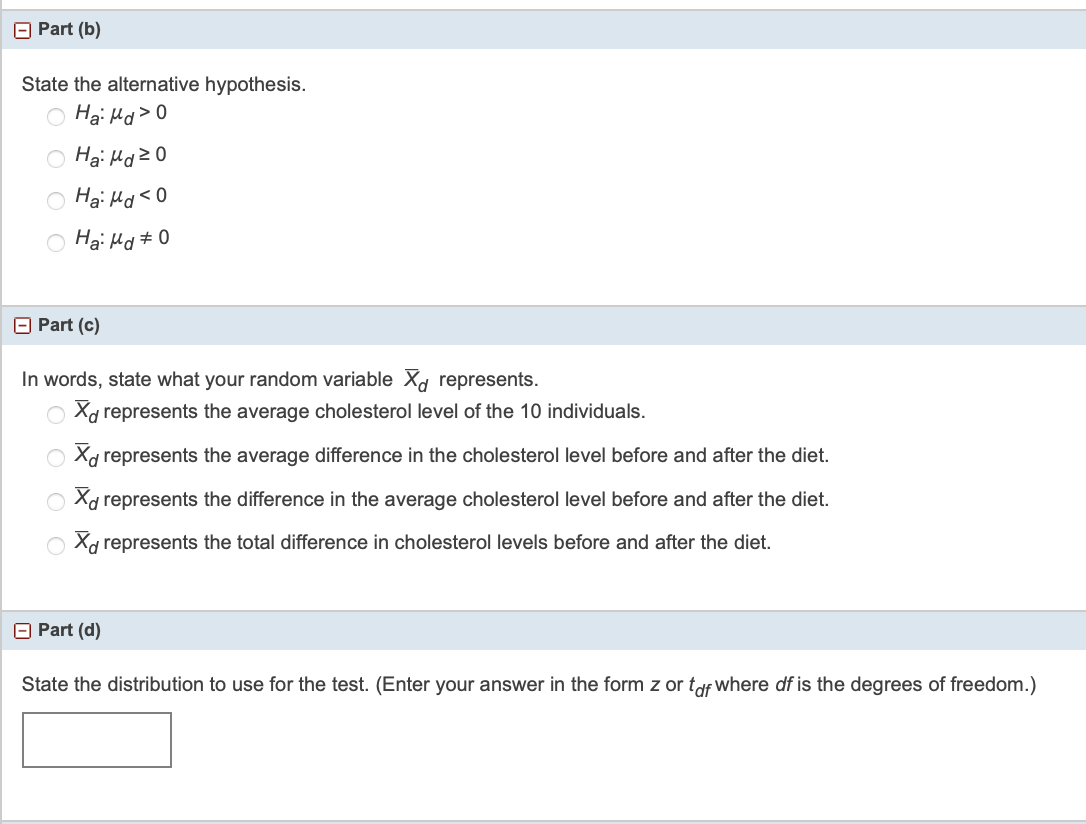 Part (b)

State the alternative hypothesis.

$H_a$: $\mu_d > 0$

$H_a$: $\mu_d \geq 0$

$H_a$: $\mu_d < 0$

$H_a$: $\mu_d \neq 0$

Part (c)

In words, state what your random variable $\overline{X}_d$ represents.

$\overline{X}_d$ represents the average cholesterol level of the 10 individuals.

$\overline{X}_d$ represents the average difference in the cholesterol level before and after the diet.

$\overline{X}_d$ represents the difference in the average cholesterol level before and after the diet.

$\overline{X}_d$ represents the total difference in cholesterol levels before and after the diet.

Part (d)

State the distribution to use for the test. (Enter your answer in the form $z$ or $t_{df}$ where $df$ is the degrees of freedom.)